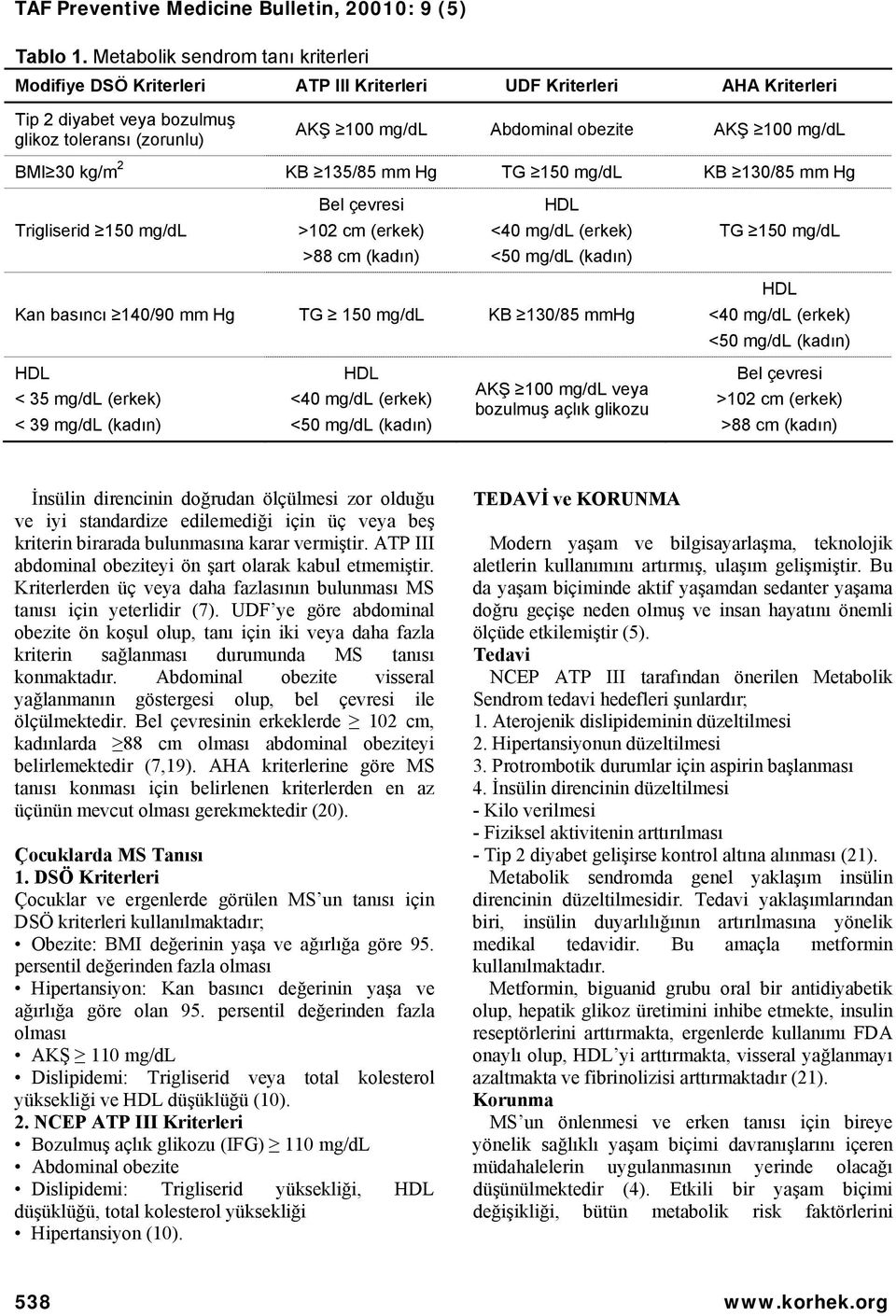 TAF Preventive Medicine Bulletin, 20010: 9 (5)

Tablo 1. Metabolik sendrom tanı kriterleri

| Modifiye DSÖ Kriterleri | ATP III Kriterleri | UDF Kriterleri | AHA Kriterleri |
|---|---|---|---|
| Tip 2 diyabet veya bozulmuş glikoz toleransı (zorunlu) | AKŞ ≥100 mg/dL | Abdominal obezite | AKŞ ≥100 mg/dL |
| BMI≥30 kg/m$^2$ | KB ≥135/85 mm Hg | TG ≥150 mg/dL | KB ≥130/85 mm Hg |
| Trigliserid ≥150 mg/dL | Bel çevresi >102 cm (erkek) >88 cm (kadın) | HDL <40 mg/dL (erkek) <50 mg/dL (kadın) | TG ≥150 mg/dL |
| Kan basıncı ≥140/90 mm Hg | TG ≥ 150 mg/dL | KB ≥130/85 mmHg | HDL <40 mg/dL (erkek) <50 mg/dL (kadın) |
| HDL < 35 mg/dL (erkek) < 39 mg/dL (kadın) | HDL <40 mg/dL (erkek) <50 mg/dL (kadın) | AKŞ ≥100 mg/dL veya bozulmuş açlık glikozu | Bel çevresi >102 cm (erkek) >88 cm (kadın) |

İnsülin direncinin doğrudan ölçülmesi zor olduğu ve iyi standardize edilemediği için üç veya beş kriterin birarada bulunmasına karar vermiştir. ATP III abdominal obeziteyi ön şart olarak kabul etmemiştir. Kriterlerden üç veya daha fazlasının bulunması MS tanısı için yeterlidir (7). UDF'ye göre abdominal obezite ön koşul olup, tanı için iki veya daha fazla kriterin sağlanması durumunda MS tanısı konmaktadır. Abdominal obezite visseral yağlanmanın göstergesi olup, bel çevresi ile ölçülmektedir. Bel çevresinin erkeklerde ≥ 102 cm, kadınlarda ≥88 cm olması abdominal obeziteyi belirlemektedir (7,19). AHA kriterlerine göre MS tanısı konması için belirlenen kriterlerden en az üçünün mevcut olması gerekmektedir (20).

Çocuklarda MS Tanısı
1. DSÖ Kriterleri
Çocuklar ve ergenlerde görülen MS'un tanısı için DSÖ kriterleri kullanılmaktadır;
• Obezite: BMI değerinin yaşa ve ağırlığa göre 95. persentil değerinden fazla olması
• Hipertansiyon: Kan basıncı değerinin yaşa ve ağırlığa göre olan 95. persentil değerinden fazla olması
• AKŞ ≥ 110 mg/dL
• Dislipidemi: Trigliserid veya total kolesterol yüksekliği ve HDL düşüklüğü (10).
2. NCEP ATP III Kriterleri
• Bozulmuş açlık glikozu (IFG) ≥ 110 mg/dL
• Abdominal obezite
• Dislipidemi: Trigliserid yüksekliği, HDL düşüklüğü, total kolesterol yüksekliği
• Hipertansiyon (10).

TEDAVİ ve KORUNMA

Modern yaşam ve bilgisayarlaşma, teknolojik aletlerin kullanımını artırmış, ulaşım gelişmiştir. Bu da yaşam biçiminde aktif yaşamdan sedanter yaşama doğru geçişe neden olmuş ve insan hayatını önemli ölçüde etkilemiştir (5).
Tedavi
NCEP ATP III tarafından önerilen Metabolik Sendrom tedavi hedefleri şunlardır;
1. Aterojenik dislipideminin düzeltilmesi
2. Hipertansiyonun düzeltilmesi
3. Protrombotik durumlar için aspirin başlanması
4. İnsülin direncinin düzeltilmesi
- Kilo verilmesi
- Fiziksel aktivitenin arttırılması
- Tip 2 diyabet gelişirse kontrol altına alınması (21).
Metabolik sendromda genel yaklaşım insülin direncinin düzeltilmesidir. Tedavi yaklaşımlarından biri, insülin duyarlılığının artırılmasına yönelik medikal tedavidir. Bu amaçla metformin kullanılmaktadır.
Metformin, biguanid grubu oral bir antidiyabetik olup, hepatik glikoz üretimini inhibe etmekte, insulin reseptörlerini arttırmakta, ergenlerde kullanımı FDA onaylı olup, HDL'yi arttırmakta, visseral yağlanmayı azaltmakta ve fibrinolizisi arttırmaktadır (21).
Korunma
MS'un önlenmesi ve erken tanısı için bireye yönelik sağlıklı yaşam biçimi davranışlarını içeren müdahalelerin uygulanmasının yerinde olacağı düşünülmektedir (4). Etkili bir yaşam biçimi değişikliği, bütün metabolik risk faktörlerini

538 www.korhek.org